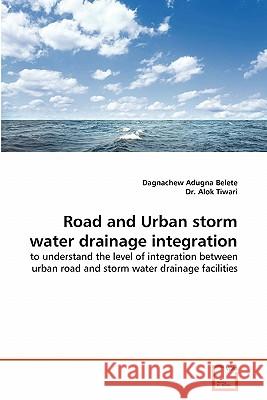 Dagnachew Adugna Belete
Dr. Alok Tiwari

Road and Urban storm water drainage integration

to understand the level of integration between urban road and storm water drainage facilities

Kraina Książek